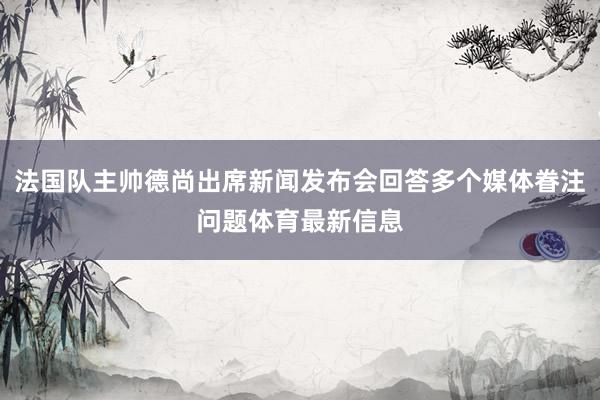 法国队主帅德尚出席新闻发布会回答多个媒体眷注问题体育最新信息